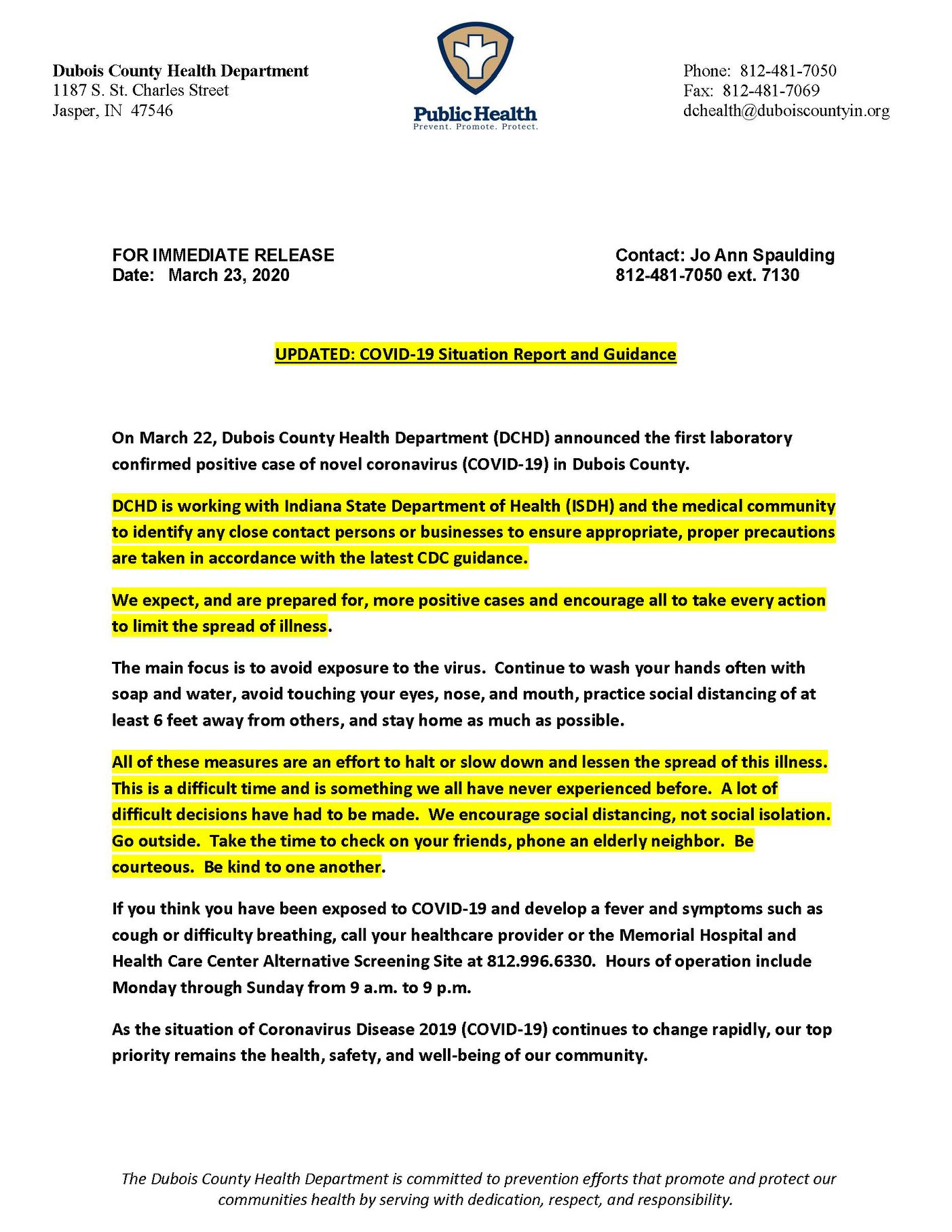 Dubois County Health Department
1187 S. St. Charles Street
Jasper, IN 47546

Public Health
Prevent. Promote. Protect.

Phone: 812-481-7050
Fax: 812-481-7069
dchealth@duboiscountyin.org

FOR IMMEDIATE RELEASE
Date: March 23, 2020

Contact: Jo Ann Spaulding
812-481-7050 ext. 7130

UPDATED: COVID-19 Situation Report and Guidance

On March 22, Dubois County Health Department (DCHD) announced the first laboratory confirmed positive case of novel coronavirus (COVID-19) in Dubois County.

DCHD is working with Indiana State Department of Health (ISDH) and the medical community to identify any close contact persons or businesses to ensure appropriate, proper precautions are taken in accordance with the latest CDC guidance.

We expect, and are prepared for, more positive cases and encourage all to take every action to limit the spread of illness.

The main focus is to avoid exposure to the virus. Continue to wash your hands often with soap and water, avoid touching your eyes, nose, and mouth, practice social distancing of at least 6 feet away from others, and stay home as much as possible.

All of these measures are an effort to halt or slow down and lessen the spread of this illness. This is a difficult time and is something we all have never experienced before. A lot of difficult decisions have had to be made. We encourage social distancing, not social isolation. Go outside. Take the time to check on your friends, phone an elderly neighbor. Be courteous. Be kind to one another.

If you think you have been exposed to COVID-19 and develop a fever and symptoms such as cough or difficulty breathing, call your healthcare provider or the Memorial Hospital and Health Care Center Alternative Screening Site at 812.996.6330. Hours of operation include Monday through Sunday from 9 a.m. to 9 p.m.

As the situation of Coronavirus Disease 2019 (COVID-19) continues to change rapidly, our top priority remains the health, safety, and well-being of our community.

The Dubois County Health Department is committed to prevention efforts that promote and protect our communities health by serving with dedication, respect, and responsibility.